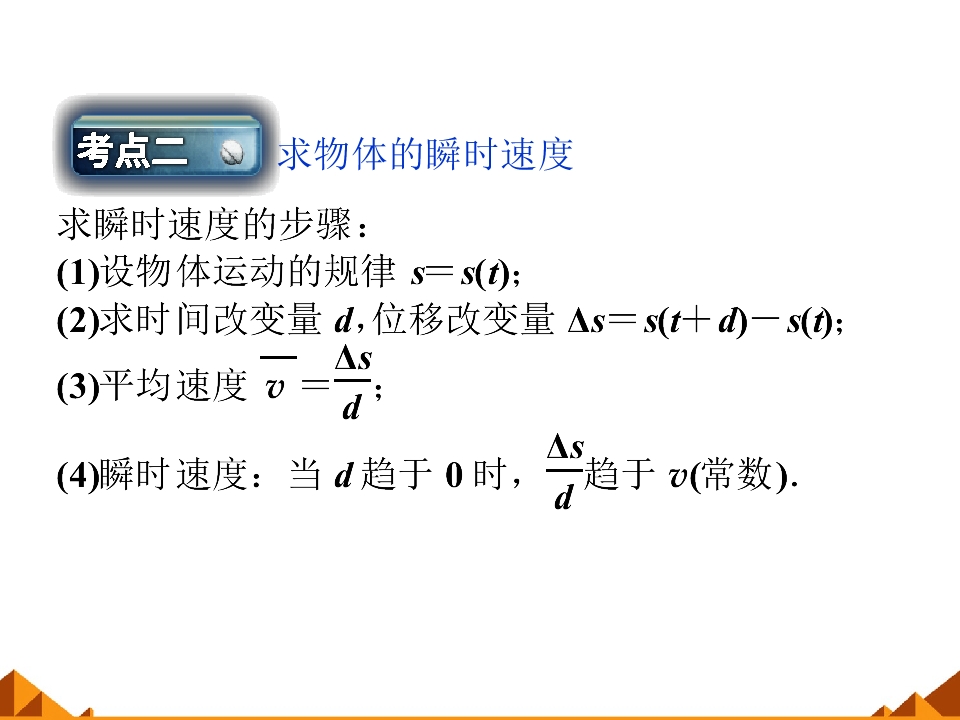 考点二 求物体的瞬时速度

求瞬时速度的步骤：

(1)设物体运动的规律$s=s(t)$;

(2)求时间改变量$d$,位移改变量$\Delta s=s(t+d)-s(t)$;

(3)平均速度$\overline{v}=\frac{\Delta s}{d}$;

(4)瞬时速度：当$d$趋于0时，$\frac{\Delta s}{d}$趋于$v$(常数).